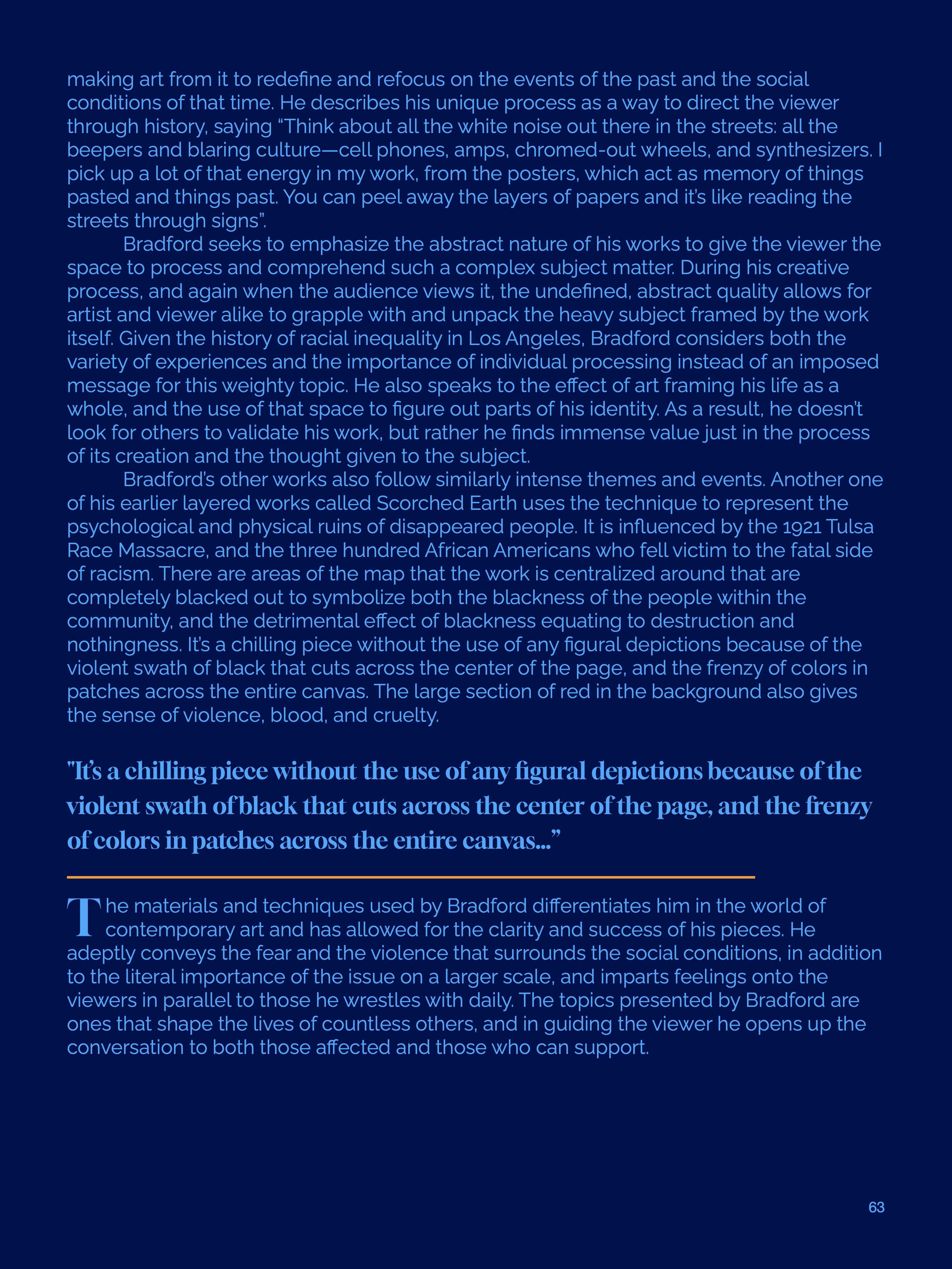 making art from it to redefine and refocus on the events of the past and the social conditions of that time. He describes his unique process as a way to direct the viewer through history, saying “Think about all the white noise out there in the streets: all the beepers and blaring culture—cell phones, amps, chromed-out wheels, and synthesizers. I pick up a lot of that energy in my work, from the posters, which act as memory of things pasted and things past. You can peel away the layers of papers and it’s like reading the streets through signs”.

Bradford seeks to emphasize the abstract nature of his works to give the viewer the space to process and comprehend such a complex subject matter. During his creative process, and again when the audience views it, the undefined, abstract quality allows for artist and viewer alike to grapple with and unpack the heavy subject framed by the work itself. Given the history of racial inequality in Los Angeles, Bradford considers both the variety of experiences and the importance of individual processing instead of an imposed message for this weighty topic. He also speaks to the effect of art framing his life as a whole, and the use of that space to figure out parts of his identity. As a result, he doesn’t look for others to validate his work, but rather he finds immense value just in the process of its creation and the thought given to the subject.

Bradford’s other works also follow similarly intense themes and events. Another one of his earlier layered works called Scorched Earth uses the technique to represent the psychological and physical ruins of disappeared people. It is influenced by the 1921 Tulsa Race Massacre, and the three hundred African Americans who fell victim to the fatal side of racism. There are areas of the map that the work is centralized around that are completely blacked out to symbolize both the blackness of the people within the community, and the detrimental effect of blackness equating to destruction and nothingness. It’s a chilling piece without the use of any figural depictions because of the violent swath of black that cuts across the center of the page, and the frenzy of colors in patches across the entire canvas. The large section of red in the background also gives the sense of violence, blood, and cruelty.

"It’s a chilling piece without the use of any figural depictions because of the violent swath of black that cuts across the center of the page, and the frenzy of colors in patches across the entire canvas...”

The materials and techniques used by Bradford differentiates him in the world of contemporary art and has allowed for the clarity and success of his pieces. He adeptly conveys the fear and the violence that surrounds the social conditions, in addition to the literal importance of the issue on a larger scale, and imparts feelings onto the viewers in parallel to those he wrestles with daily. The topics presented by Bradford are ones that shape the lives of countless others, and in guiding the viewer he opens up the conversation to both those affected and those who can support.

63